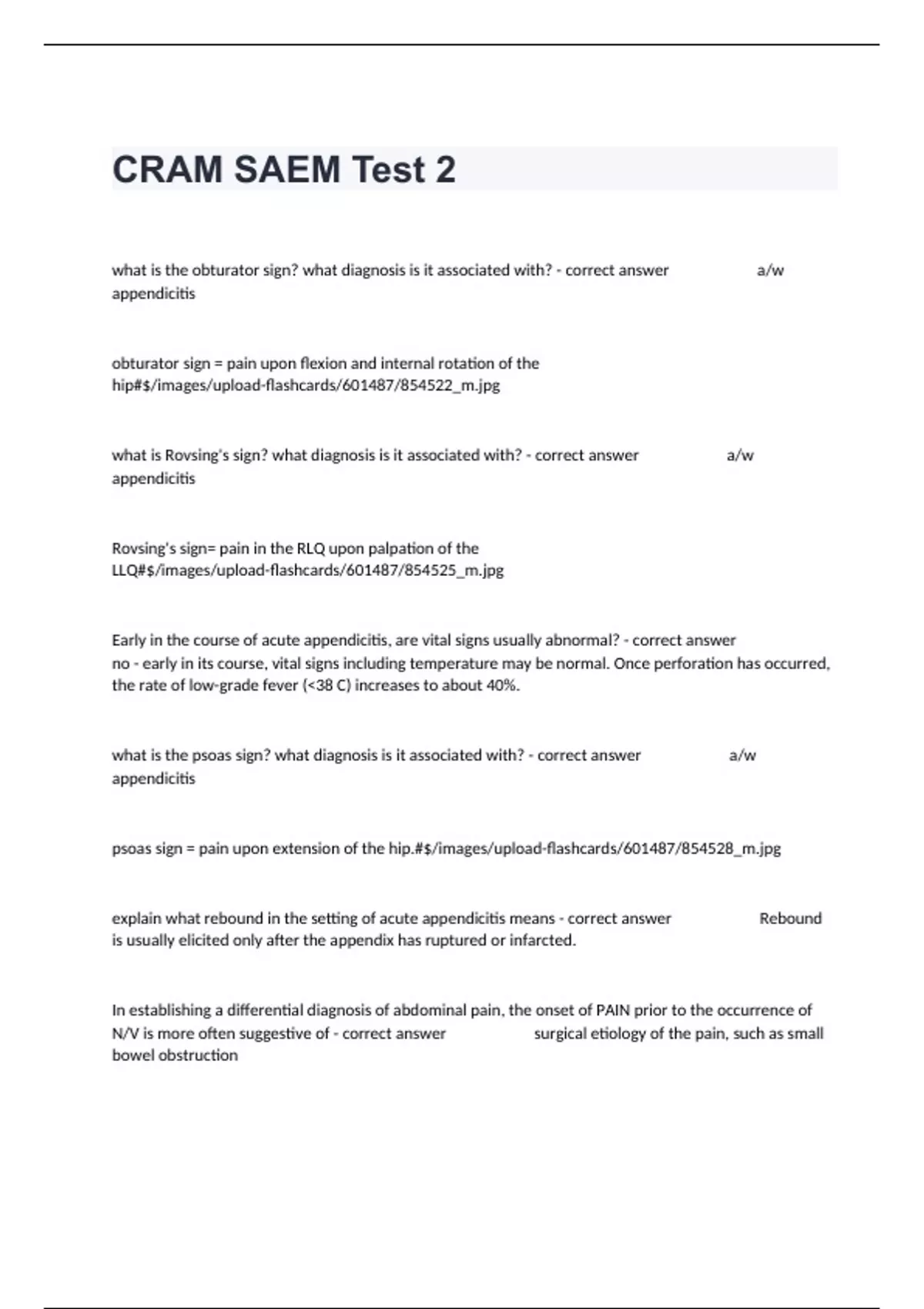 CRAM SAEM Test 2

what is the obturator sign? what diagnosis is it associated with? - correct answer a/w appendicitis

obturator sign = pain upon flexion and internal rotation of the hip#$/images/upload-flashcards/601487/854522_m.jpg

what is Rovsing's sign? what diagnosis is it associated with? - correct answer a/w appendicitis

Rovsing's sign= pain in the RLQ upon palpation of the LLQ#$/images/upload-flashcards/601487/854525_m.jpg

Early in the course of acute appendicitis, are vital signs usually abnormal? - correct answer no - early in its course, vital signs including temperature may be normal. Once perforation has occurred, the rate of low-grade fever (<38 C) increases to about 40%.

what is the psoas sign? what diagnosis is it associated with? - correct answer a/w appendicitis

psoas sign = pain upon extension of the hip.#$/images/upload-flashcards/601487/854528_m.jpg

explain what rebound in the setting of acute appendicitis means - correct answer Rebound is usually elicited only after the appendix has ruptured or infarcted.

In establishing a differential diagnosis of abdominal pain, the onset of PAIN prior to the occurrence of N/V is more often suggestive of - correct answer surgical etiology of the pain, such as small bowel obstruction